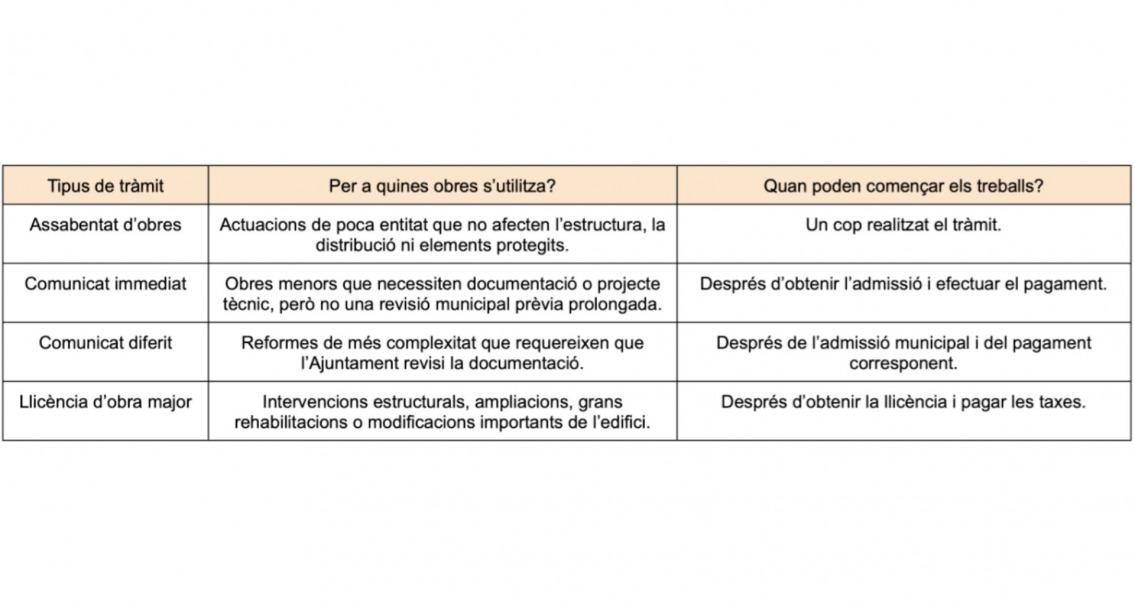 | Tipus de tràmit | Per a quines obres s'utilitza? | Quan poden començar els treballs? |
|---|---|---|
| Assabentat d'obres | Actuacions de poca entitat que no afecten l'estructura, la distribució ni elements protegits. | Un cop realitzat el tràmit. |
| Comunicat immediat | Obres menors que necessiten documentació o projecte tècnic, però no una revisió municipal prèvia prolongada. | Després d'obtenir l'admissió i efectuar el pagament. |
| Comunicat diferit | Reformes de més complexitat que requereixen que l'Ajuntament revisi la documentació. | Després de l'admissió municipal i del pagament corresponent. |
| Llicència d'obra major | Intervencions estructurals, ampliacions, grans rehabilitacions o modificacions importants de l'edifici. | Després d'obtenir la llicència i pagar les taxes. |